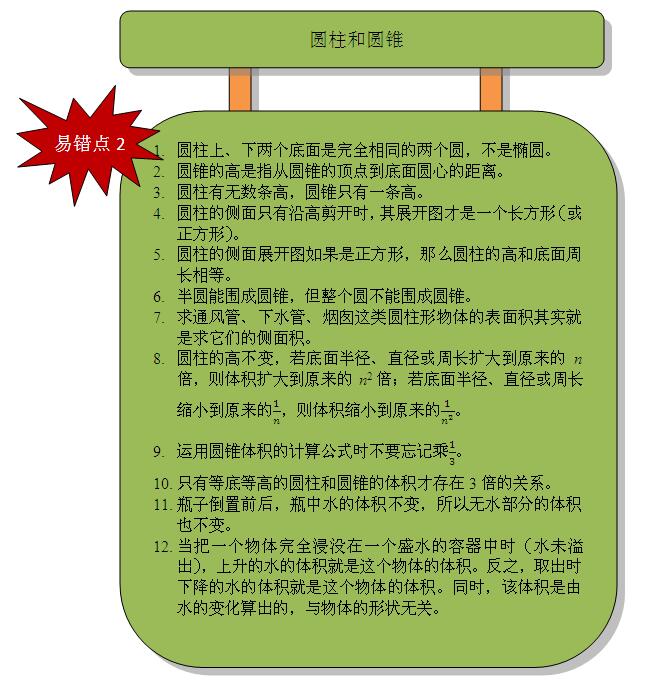 圆柱和圆锥

易错点 2

1. 圆柱上、下两个底面是完全相同的两个圆，不是椭圆。
2. 圆锥的高是指从圆锥的顶点到底面圆心的距离。
3. 圆柱有无数条高，圆锥只有一条高。
4. 圆柱的侧面只有沿高剪开时，其展开图才是一个长方形（或正方形）。
5. 圆柱的侧面展开图如果是正方形，那么圆柱的高和底面周长相等。
6. 半圆能围成圆锥，但整个圆不能围成圆锥。
7. 求通风管、下水管、烟囱这类圆柱形物体的表面积其实就是求它们的侧面积。
8. 圆柱的高不变，若底面半径、直径或周长扩大到原来的 $n$ 倍，则体积扩大到原来的 $n^2$ 倍；若底面半径、直径或周长缩小到原来的$\frac{1}{n}$，则体积缩小到原来的$\frac{1}{n^2}$。
9. 运用圆锥体积的计算公式时不要忘记乘$\frac{1}{3}$。
10. 只有等底等高的圆柱和圆锥的体积才存在 3 倍的关系。
11. 瓶子倒置前后，瓶中水的体积不变，所以无水部分的体积也不变。
12. 当把一个物体完全浸没在一个盛水的容器中时（水未溢出），上升的水的体积就是这个物体的体积。反之，取出时下降的水的体积就是这个物体的体积。同时，该体积是由水的变化算出的，与物体的形状无关。